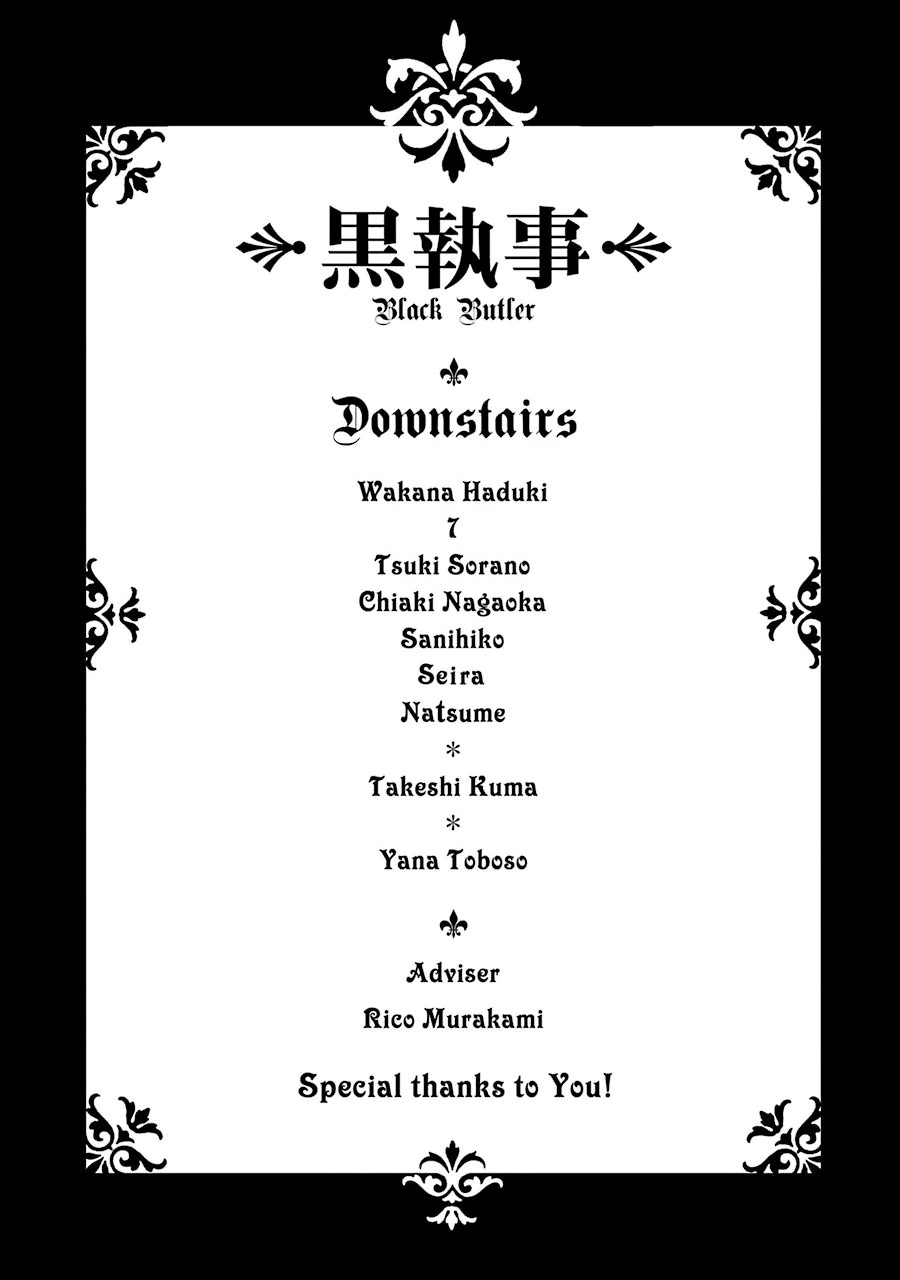 黒執事
Black Butler

Downstairs

Wakana Haduki
7
Tsuki Sorano
Chiaki Nagaoka
Sanihiko
Seira
Natsume
*
Takeshi Kuma
*
Yana Toboso

Adviser
Rico Murakami

Special thanks to You!